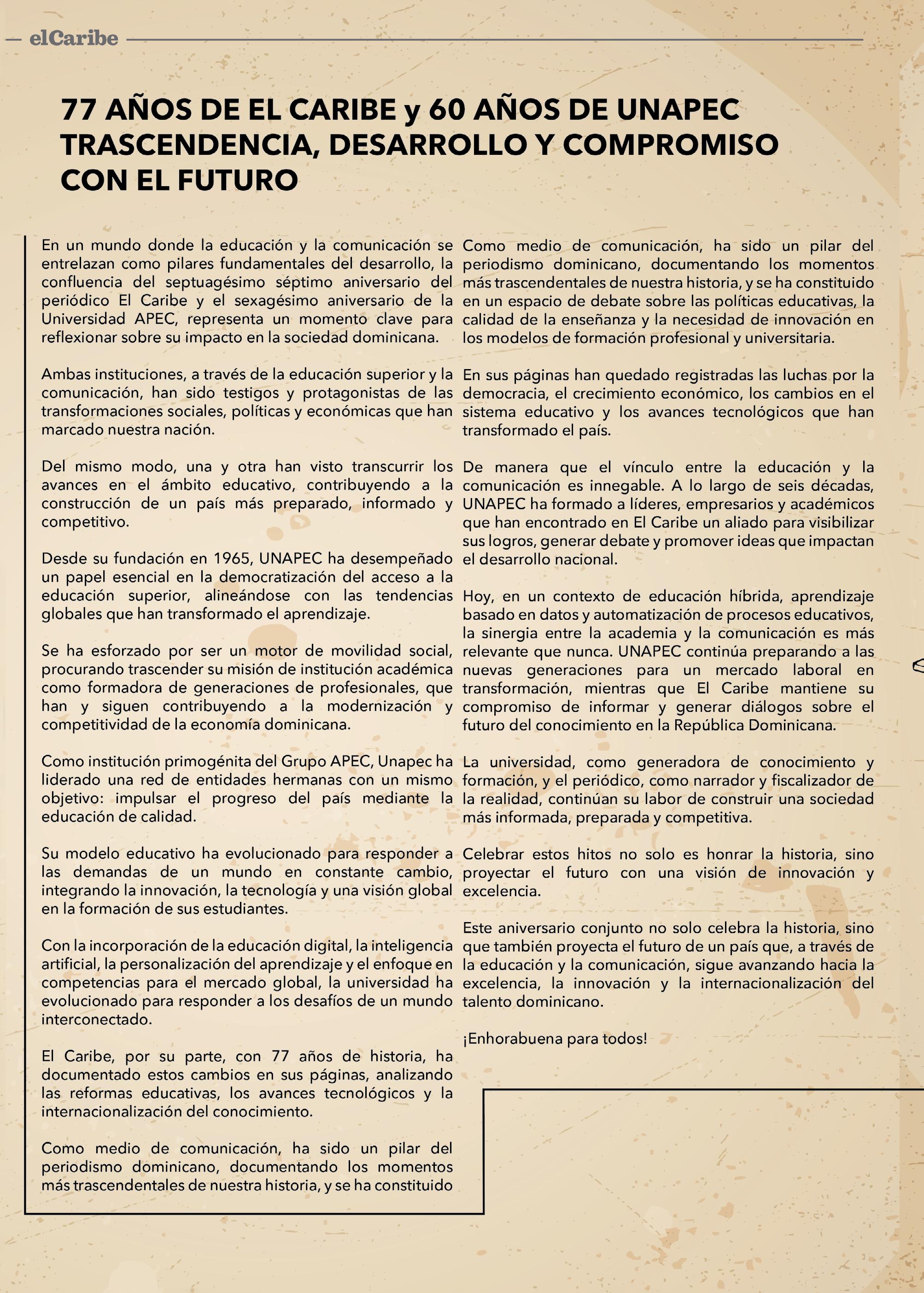 elCaribe

77 AÑOS DE EL CARIBE y 60 AÑOS DE UNAPEC TRASCENDENCIA, DESARROLLO Y COMPROMISO CON EL FUTURO

En un mundo donde la educación y la comunicación se entrelazan como pilares fundamentales del desarrollo, la confluencia del septuagésimo séptimo aniversario del periódico El Caribe y el sexagésimo aniversario de la Universidad APEC, representa un momento clave para reflexionar sobre su impacto en la sociedad dominicana.

Ambas instituciones, a través de la educación superior y la comunicación, han sido testigos y protagonistas de las transformaciones sociales, políticas y económicas que han marcado nuestra nación.

Del mismo modo, una y otra han visto transcurrir los avances en el ámbito educativo, contribuyendo a la construcción de un país más preparado, informado y competitivo.

Desde su fundación en 1965, UNAPEC ha desempeñado un papel esencial en la democratización del acceso a la educación superior, alineándose con las tendencias globales que han transformado el aprendizaje.

Se ha esforzado por ser un motor de movilidad social, procurando trascender su misión de institución académica como formadora de generaciones de profesionales, que han y siguen contribuyendo a la modernización y competitividad de la economía dominicana.

Como institución primogénita del Grupo APEC, Unapec ha liderado una red de entidades hermanas con un mismo objetivo: impulsar el progreso del país mediante la educación de calidad.

Su modelo educativo ha evolucionado para responder a las demandas de un mundo en constante cambio, integrando la innovación, la tecnología y una visión global en la formación de sus estudiantes.

Con la incorporación de la educación digital, la inteligencia artificial, la personalización del aprendizaje y el enfoque en competencias para el mercado global, la universidad ha evolucionado para responder a los desafíos de un mundo interconectado.

El Caribe, por su parte, con 77 años de historia, ha documentado estos cambios en sus páginas, analizando las reformas educativas, los avances tecnológicos y la internacionalización del conocimiento.

Como medio de comunicación, ha sido un pilar del periodismo dominicano, documentando los momentos más trascendentales de nuestra historia, y se ha constituido

Como medio de comunicación, ha sido un pilar del periodismo dominicano, documentando los momentos más trascendentales de nuestra historia, y se ha constituido en un espacio de debate sobre las políticas educativas, la calidad de la enseñanza y la necesidad de innovación en los modelos de formación profesional y universitaria.

En sus páginas han quedado registradas las luchas por la democracia, el crecimiento económico, los cambios en el sistema educativo y los avances tecnológicos que han transformado el país.

De manera que el vínculo entre la educación y la comunicación es innegable. A lo largo de seis décadas, UNAPEC ha formado a líderes, empresarios y académicos que han encontrado en El Caribe un aliado para visibilizar sus logros, generar debate y promover ideas que impactan el desarrollo nacional.

Hoy, en un contexto de educación híbrida, aprendizaje basado en datos y automatización de procesos educativos, la sinergia entre la academia y la comunicación es más relevante que nunca. UNAPEC continúa preparando a las nuevas generaciones para un mercado laboral en transformación, mientras que El Caribe mantiene su compromiso de informar y generar diálogos sobre el futuro del conocimiento en la República Dominicana.

La universidad, como generadora de conocimiento y formación, y el periódico, como narrador y fiscalizador de la realidad, continúan su labor de construir una sociedad más informada, preparada y competitiva.

Celebrar estos hitos no solo es honrar la historia, sino proyectar el futuro con una visión de innovación y excelencia.

Este aniversario conjunto no solo celebra la historia, sino que también proyecta el futuro de un país que, a través de la educación y la comunicación, sigue avanzando hacia la excelencia, la innovación y la internacionalización del talento dominicano.

¡Enhorabuena para todos!